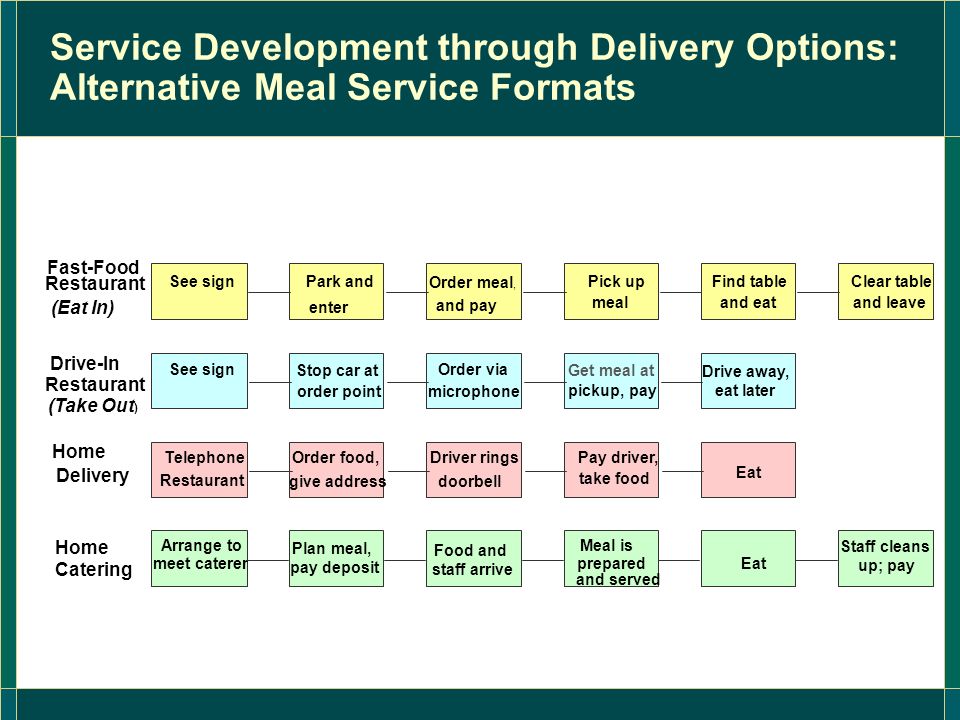 Service Development through Delivery Options: Alternative Meal Service Formats

Fast-Food Restaurant (Eat In)
See sign
Park and enter
Order meal, and pay
Pick up meal
Find table and eat
Clear table and leave

Drive-In Restaurant (Take Out)
See sign
Stop car at order point
Order via microphone
Get meal at pickup, pay
Drive away, eat later

Home Delivery
Telephone Restaurant
Order food, give address
Driver rings doorbell
Pay driver, take food
Eat

Home Catering
Arrange to meet caterer
Plan meal, pay deposit
Food and staff arrive
Meal is prepared and served
Eat
Staff cleans up; pay